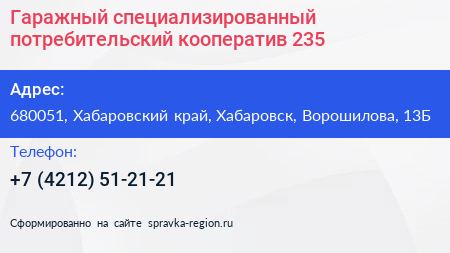 Гаражный специализированный потребительский кооператив 235

Адрес:

680051, Хабаровский край, Хабаровск, Ворошилова, 13Б

Телефон:

+7 (4212) 51-21-21

Сформированно на сайте spravka-region.ru